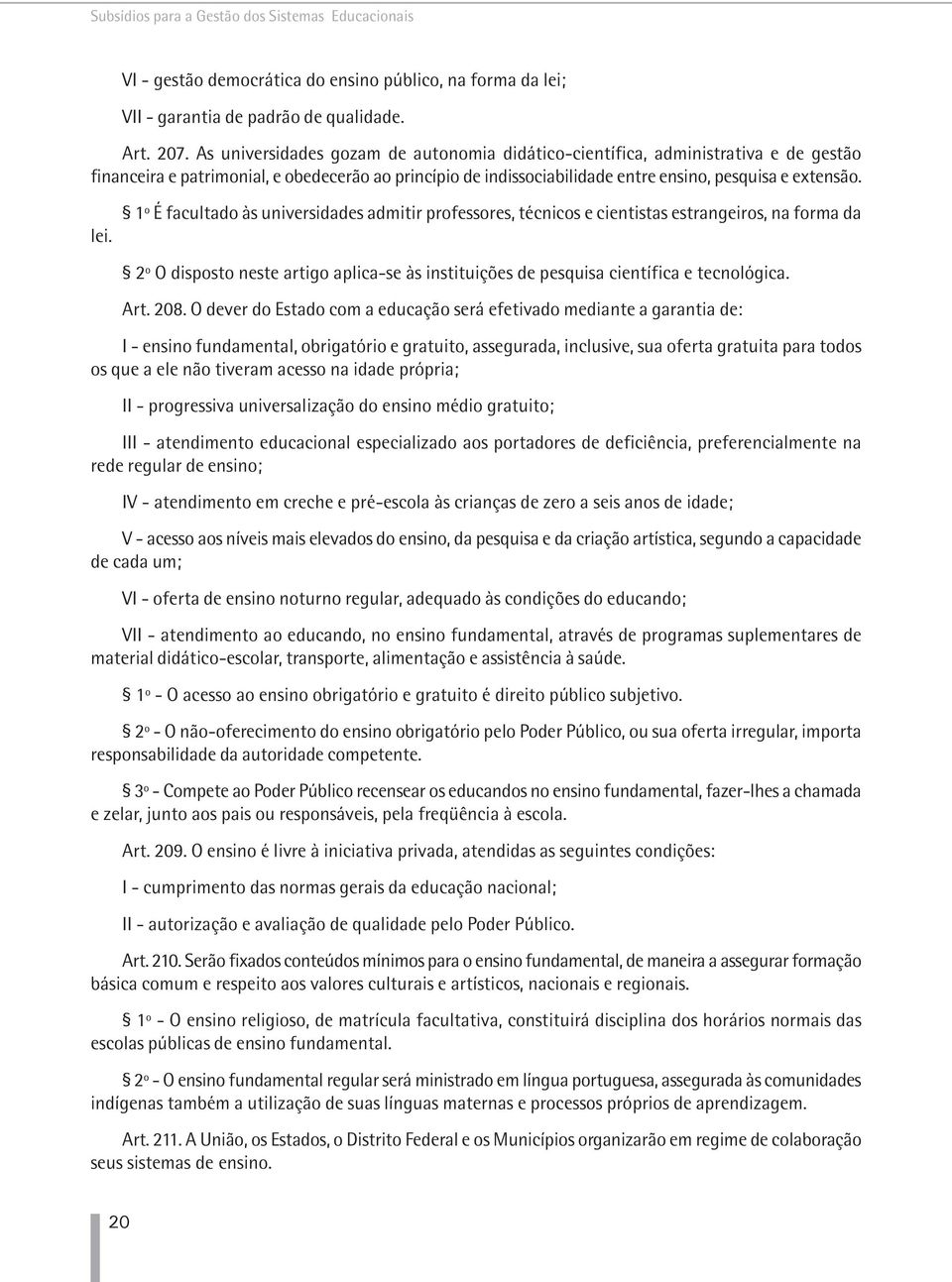 Subsídios para a Gestão dos Sistemas Educacionais

VI - gestão democrática do ensino público, na forma da lei;

VII - garantia de padrão de qualidade.

Art. 207. As universidades gozam de autonomia didático-científica, administrativa e de gestão financeira e patrimonial, e obedecerão ao princípio de indissociabilidade entre ensino, pesquisa e extensão.

§ 1º É facultado às universidades admitir professores, técnicos e cientistas estrangeiros, na forma da lei.

§ 2º O disposto neste artigo aplica-se às instituições de pesquisa científica e tecnológica.

Art. 208. O dever do Estado com a educação será efetivado mediante a garantia de:

I - ensino fundamental, obrigatório e gratuito, assegurada, inclusive, sua oferta gratuita para todos os que a ele não tiveram acesso na idade própria;

II - progressiva universalização do ensino médio gratuito;

III - atendimento educacional especializado aos portadores de deficiência, preferencialmente na rede regular de ensino;

IV - atendimento em creche e pré-escola às crianças de zero a seis anos de idade;

V - acesso aos níveis mais elevados do ensino, da pesquisa e da criação artística, segundo a capacidade de cada um;

VI - oferta de ensino noturno regular, adequado às condições do educando;

VII - atendimento ao educando, no ensino fundamental, através de programas suplementares de material didático-escolar, transporte, alimentação e assistência à saúde.

§ 1º - O acesso ao ensino obrigatório e gratuito é direito público subjetivo.

§ 2º - O não-oferecimento do ensino obrigatório pelo Poder Público, ou sua oferta irregular, importa responsabilidade da autoridade competente.

§ 3º - Compete ao Poder Público recensear os educandos no ensino fundamental, fazer-lhes a chamada e zelar, junto aos pais ou responsáveis, pela freqüência à escola.

Art. 209. O ensino é livre à iniciativa privada, atendidas as seguintes condições:

I - cumprimento das normas gerais da educação nacional;

II - autorização e avaliação de qualidade pelo Poder Público.

Art. 210. Serão fixados conteúdos mínimos para o ensino fundamental, de maneira a assegurar formação básica comum e respeito aos valores culturais e artísticos, nacionais e regionais.

§ 1º - O ensino religioso, de matrícula facultativa, constituirá disciplina dos horários normais das escolas públicas de ensino fundamental.

§ 2º - O ensino fundamental regular será ministrado em língua portuguesa, assegurada às comunidades indígenas também a utilização de suas línguas maternas e processos próprios de aprendizagem.

Art. 211. A União, os Estados, o Distrito Federal e os Municípios organizarão em regime de colaboração seus sistemas de ensino.

20